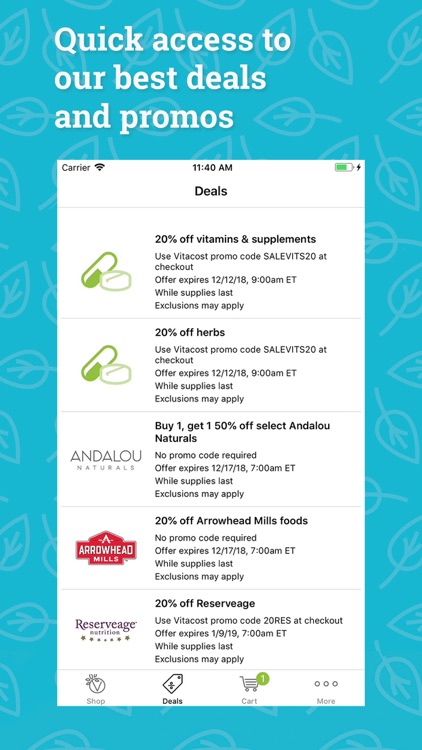 Quick access to our best deals and promos

Carrier 11:40 AM

Deals

20% off vitamins & supplements
Use Vitacost promo code SALEVITS20 at checkout
Offer expires 12/12/18, 9:00am ET
While supplies last
Exclusions may apply

20% off herbs
Use Vitacost promo code SALEVITS20 at checkout
Offer expires 12/12/18, 9:00am ET
While supplies last
Exclusions may apply

ANDALOU NATURALS

Buy 1, get 1 50% off select Andalou Naturals
No promo code required
Offer expires 12/17/18, 7:00am ET
While supplies last
Exclusions may apply

ARROWHEAD MILLS

20% off Arrowhead Mills foods
No promo code required
Offer expires 12/17/18, 7:00am ET
While supplies last
Exclusions may apply

Reserveage nutrition

20% off Reserveage
Use Vitacost promo code 20RES at checkout
Offer expires 1/9/19, 7:00am ET
While supplies last
Exclusions may apply

Shop Deals 1 Cart More